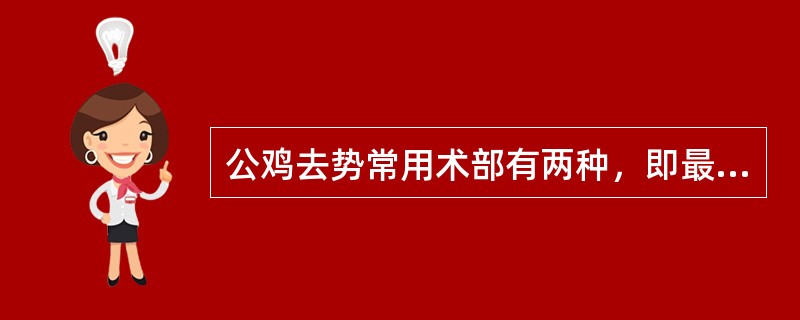 公鸡去势常用术部有两种，即最...